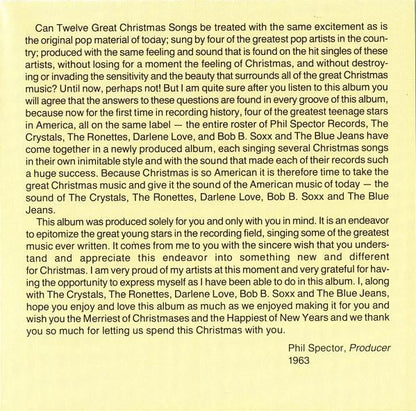 Can Twelve Great Christmas Songs be treated with the same excitement as is the original pop material of today; sung by four of the greatest pop artists in the country; produced with the same feeling and sound that is found on the hit singles of these artists, without losing for a moment the feeling of Christmas, and without destroying or invading the sensitivity and the beauty that surrounds all of the great Christmas music? Until now, perhaps not! But I am quite sure after you listen to this album you will agree that the answers to these questions are found in every groove of this album, because now for the first time in recording history, four of the greatest teenage stars in America, all on the same label — the entire roster of Phil Spector Records, The Crystals, The Ronettes, Darlene Love, and Bob B. Soxx and The Blue Jeans have come together in a newly produced album, each singing several Christmas songs in their own inimitable style and with the sound that made each of their records such a huge success. Because Christmas is so American it is therefore time to take the great Christmas music and give it the sound of the American music of today — the sound of The Crystals, The Ronettes, Darlene Love, Bob B. Soxx and The Blue Jeans.

This album was produced solely for you and only with you in mind. It is an endeavor to epitomize the great young stars in the recording field, singing some of the greatest music ever written. It comes from me to you with the sincere wish that you understand and appreciate this endeavor into something new and different for Christmas. I am very proud of my artists at this moment and very grateful for having the opportunity to express myself as I have been able to do in this album. I, along with The Crystals, The Ronettes, Darlene Love, Bob B. Soxx and The Blue Jeans, hope you enjoy and love this album as much as we enjoyed making it for you and wish you the Merriest of Christmases and the Happiest of New Years and we thank you so much for letting us spend this Christmas with you.

Phil Spector, Producer
1963